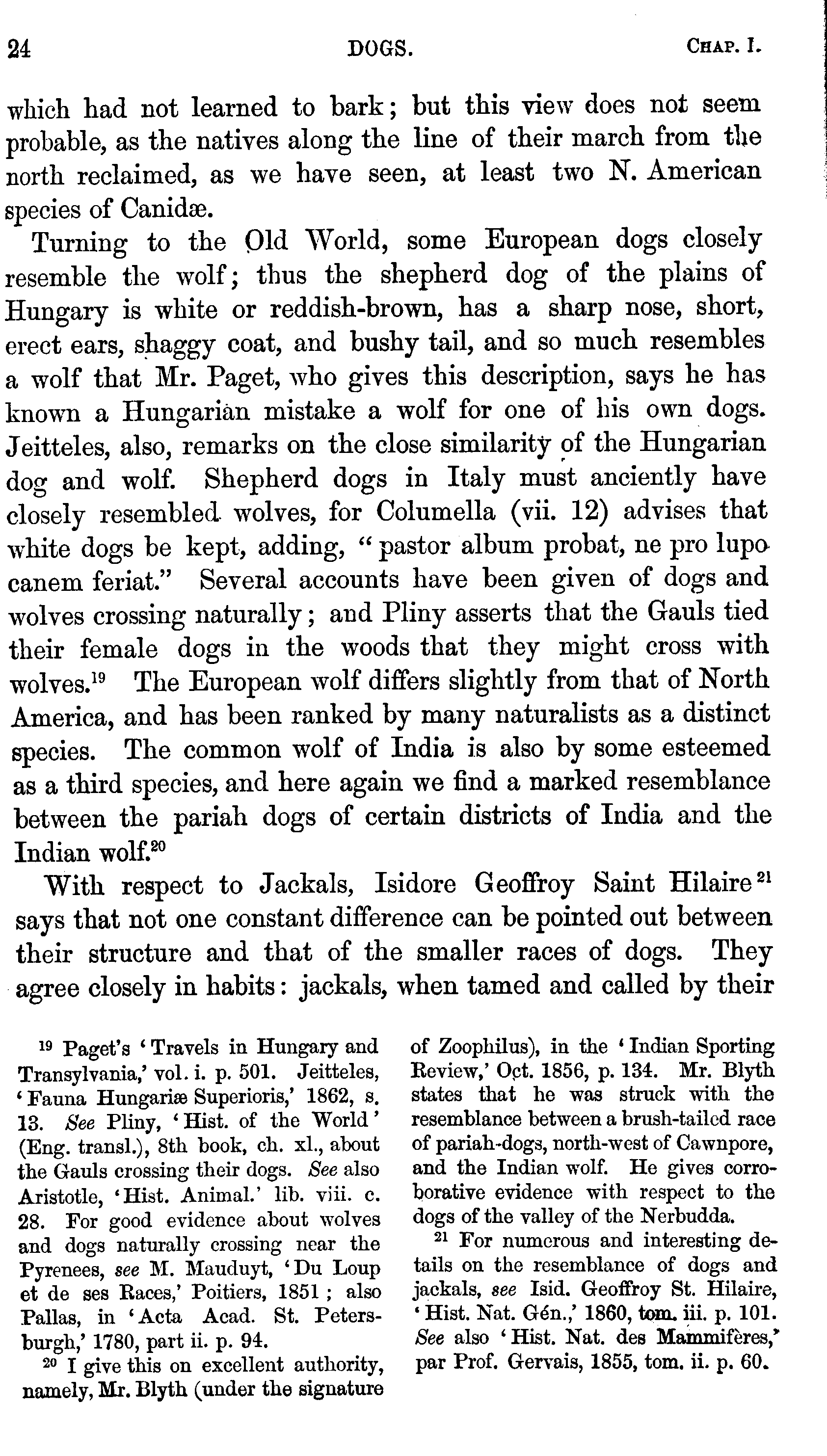 24 DOGS. CHAP. I.

which had not learned to bark; but this view does not seem probable, as the natives along the line of their march from the north reclaimed, as we have seen, at least two N. American species of Canidæ.

Turning to the Old World, some European dogs closely resemble the wolf; thus the shepherd dog of the plains of Hungary is white or reddish-brown, has a sharp nose, short, erect ears, shaggy coat, and bushy tail, and so much resembles a wolf that Mr. Paget, who gives this description, says he has known a Hungarian mistake a wolf for one of his own dogs. Jeitteles, also, remarks on the close similarity of the Hungarian dog and wolf. Shepherd dogs in Italy must anciently have closely resembled wolves, for Columella (vii. 12) advises that white dogs be kept, adding, "pastor album probat, ne pro lupo canem feriat." Several accounts have been given of dogs and wolves crossing naturally; and Pliny asserts that the Gauls tied their female dogs in the woods that they might cross with wolves.$^{19}$ The European wolf differs slightly from that of North America, and has been ranked by many naturalists as a distinct species. The common wolf of India is also by some esteemed as a third species, and here again we find a marked resemblance between the pariah dogs of certain districts of India and the Indian wolf.$^{20}$

With respect to Jackals, Isidore Geoffroy Saint Hilaire$^{21}$ says that not one constant difference can be pointed out between their structure and that of the smaller races of dogs. They agree closely in habits: jackals, when tamed and called by their

$^{19}$ Paget's 'Travels in Hungary and Transylvania,' vol. i. p. 501. Jeitteles, 'Fauna Hungariæ Superioris,' 1862, s. 13. See Pliny, 'Hist. of the World' (Eng. transl.), 8th book, ch. xl., about the Gauls crossing their dogs. See also Aristotle, 'Hist. Animal.' lib. viii. c. 28. For good evidence about wolves and dogs naturally crossing near the Pyrenees, see M. Mauduyt, 'Du Loup et de ses Races,' Poitiers, 1851; also Pallas, in 'Acta Acad. St. Petersburgh,' 1780, part ii. p. 94.

$^{20}$ I give this on excellent authority, namely, Mr. Blyth (under the signature of Zoophilus), in the 'Indian Sporting Review,' Oct. 1856, p. 134. Mr. Blyth states that he was struck with the resemblance between a brush-tailed race of pariah-dogs, north-west of Cawnpore, and the Indian wolf. He gives corroborative evidence with respect to the dogs of the valley of the Nerbudda.

$^{21}$ For numerous and interesting details on the resemblance of dogs and jackals, see Isid. Geoffroy St. Hilaire, 'Hist. Nat. Gén.,' 1860, tom. iii. p. 101. See also 'Hist. Nat. des Mammifères,' par Prof. Gervais, 1855, tom. ii. p. 60.